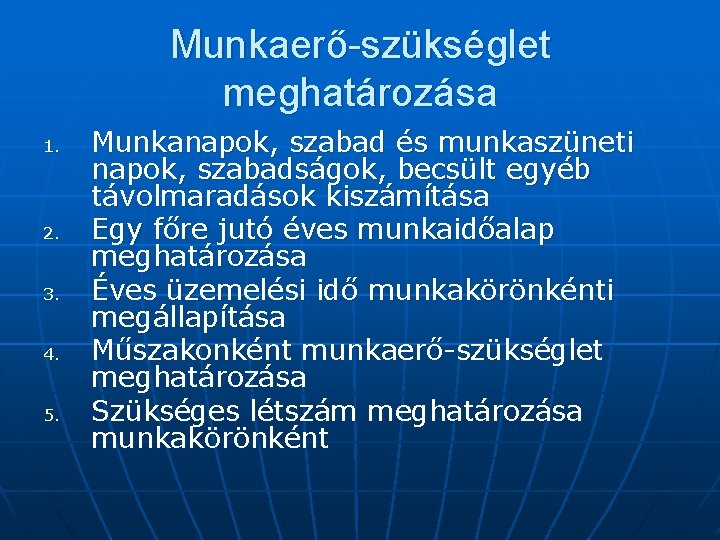 Munkaerő-szükséglet meghatározása

1. Munkanapok, szabad és munkaszüneti napok, szabadságok, becsült egyéb távolmaradások kiszámítása
2. Egy főre jutó éves munkaidőalap meghatározása
3. Éves üzemelési idő munkakörönkénti megállapítása
4. Műszakonként munkaerő-szükséglet meghatározása
5. Szükséges létszám meghatározása munkakörönként